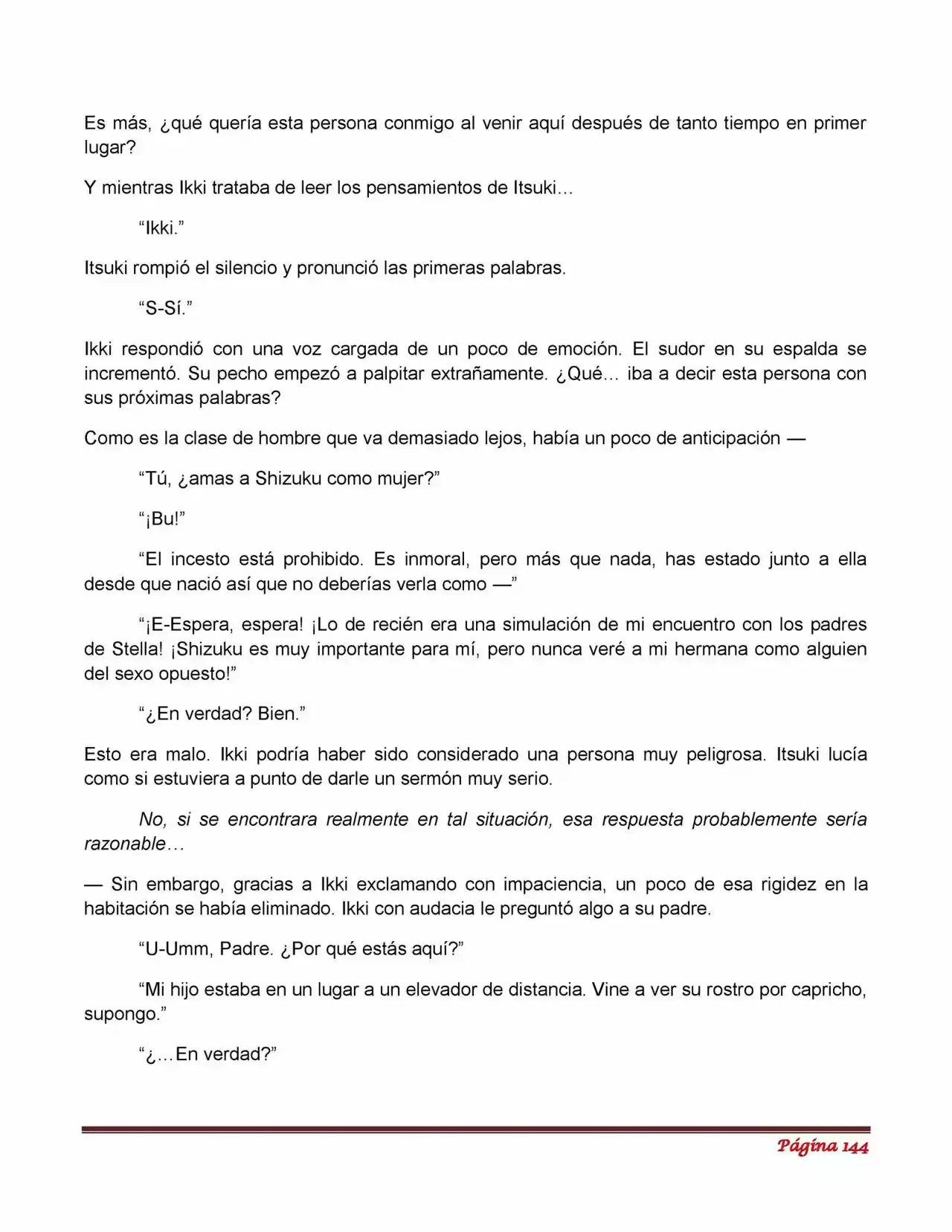 Es más, ¿qué quería esta persona conmigo al venir aquí después de tanto tiempo en primer lugar?

Y mientras Ikki trataba de leer los pensamientos de Itsuki…

"Ikki."

Itsuki rompió el silencio y pronunció las primeras palabras.

"S-Sí."

Ikki respondió con una voz cargada de un poco de emoción. El sudor en su espalda se incrementó. Su pecho empezó a palpitar extrañamente. ¿Qué… iba a decir esta persona con sus próximas palabras?

Como es la clase de hombre que va demasiado lejos, había un poco de anticipación —

"Tú, ¿amas a Shizuku como mujer?"

"¡Bu!"

"El incesto está prohibido. Es inmoral, pero más que nada, has estado junto a ella desde que nació así que no deberías verla como —"

"¡E-Espera, espera! ¡Lo de recién era una simulación de mi encuentro con los padres de Stella! ¡Shizuku es muy importante para mí, pero nunca veré a mi hermana como alguien del sexo opuesto!"

"¿En verdad? Bien."

Esto era malo. Ikki podría haber sido considerado una persona muy peligrosa. Itsuki lucía como si estuviera a punto de darle un sermón muy serio.

No, si se encontrara realmente en tal situación, esa respuesta probablemente sería razonable…

— Sin embargo, gracias a Ikki exclamando con impaciencia, un poco de esa rigidez en la habitación se había eliminado. Ikki con audacia le preguntó algo a su padre.

"U-Umm, Padre. ¿Por qué estás aquí?"

"Mi hijo estaba en un lugar a un elevador de distancia. Vine a ver su rostro por capricho, supongo."

"¿…En verdad?"

Página 144